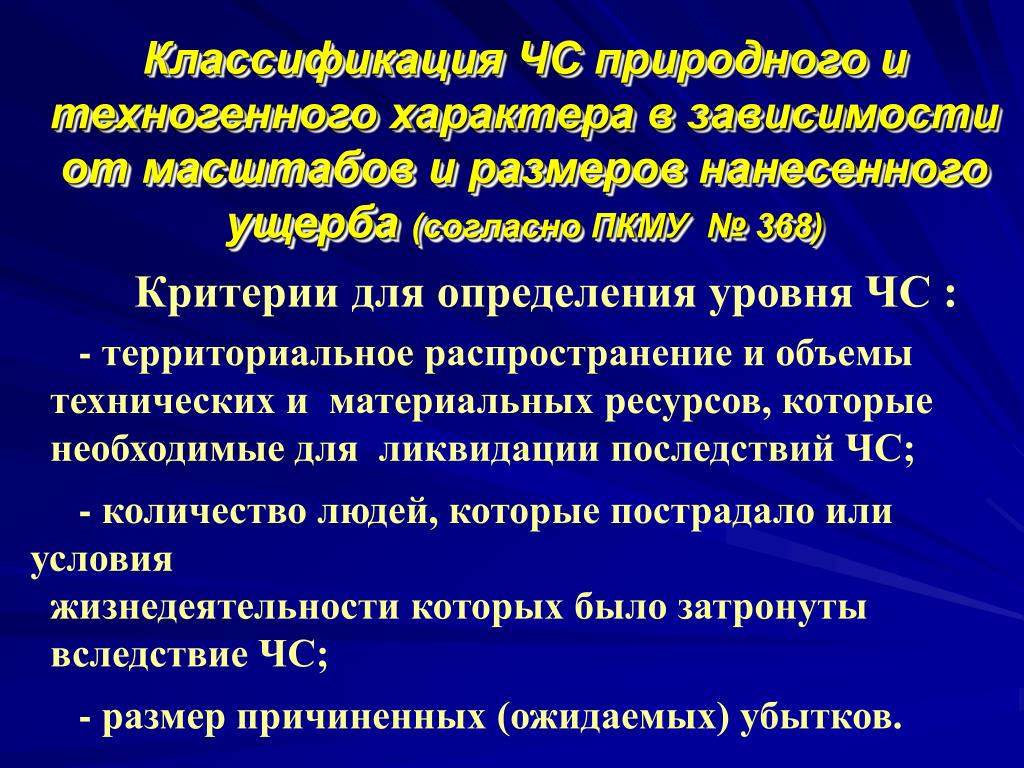 Классификация ЧС природного и техногенного характера в зависимости от масштабов и размеров нанесенного ущерба (согласно ПКМУ № 368)

Критерии для определения уровня ЧС :

- территориальное распространение и объемы технических и материальных ресурсов, которые необходимые для ликвидации последствий ЧС;

- количество людей, которые пострадало или условия жизнедеятельности которых было затронуты вследствие ЧС;

- размер причиненных (ожидаемых) убытков.